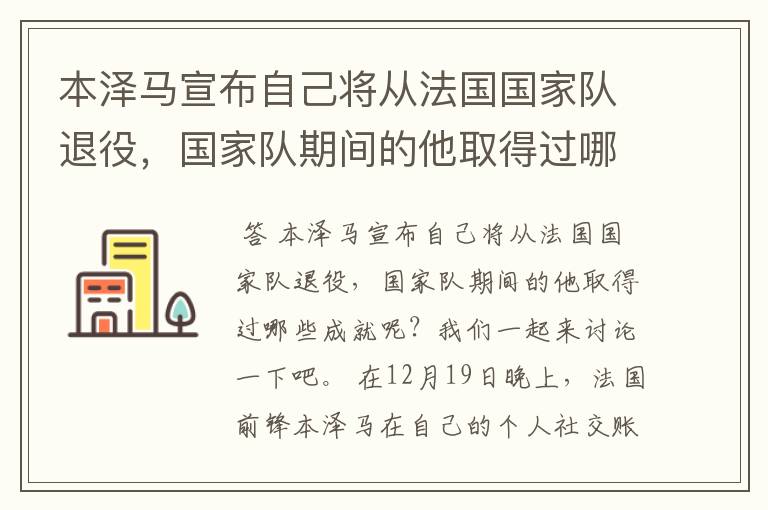 本泽马宣布自己将从法国国家队退役，国家队期间的他取得过哪

答 本泽马宣布自己将从法国国家队退役，国家队期间的他取得过哪些成就呢？我们一起来讨论一下吧。 在12月19日晚上，法国前锋本泽马在自己的个人社交账